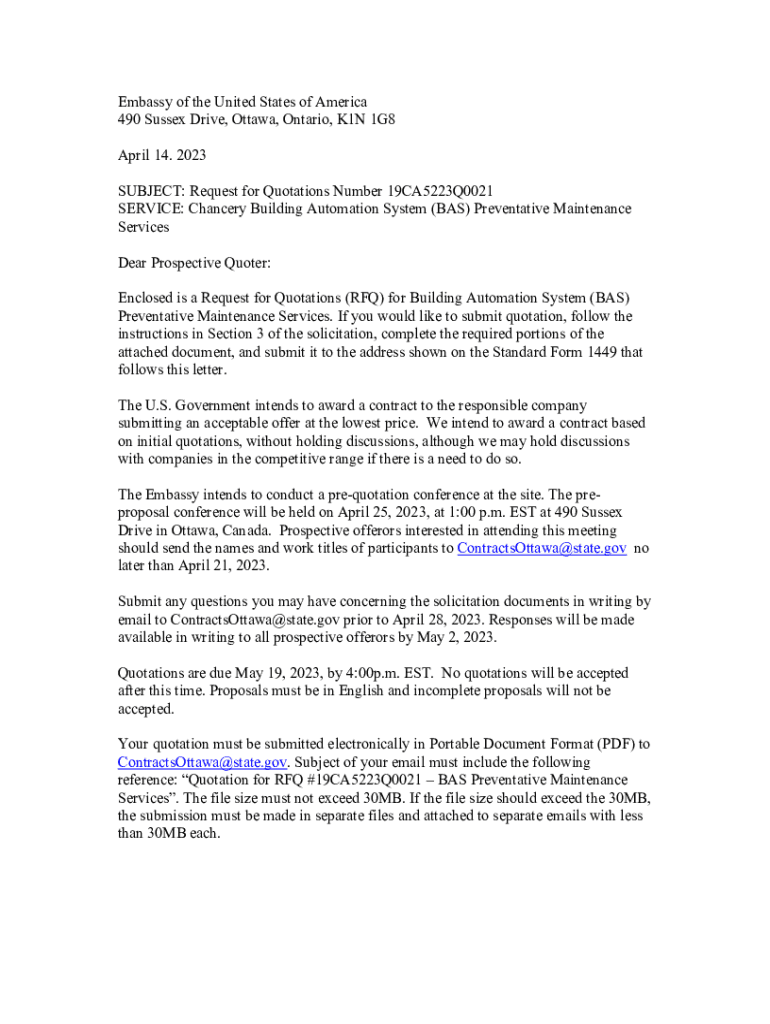 Embassy of the United States of America
490 Sussex Drive, Ottawa, Ontario, K1N 1G8

April 14. 2023

SUBJECT: Request for Quotations Number 19CA5223Q0021
SERVICE: Chancery Building Automation System (BAS) Preventative Maintenance Services

Dear Prospective Quoter:

Enclosed is a Request for Quotations (RFQ) for Building Automation System (BAS) Preventative Maintenance Services. If you would like to submit quotation, follow the instructions in Section 3 of the solicitation, complete the required portions of the attached document, and submit it to the address shown on the Standard Form 1449 that follows this letter.

The U.S. Government intends to award a contract to the responsible company submitting an acceptable offer at the lowest price. We intend to award a contract based on initial quotations, without holding discussions, although we may hold discussions with companies in the competitive range if there is a need to do so.

The Embassy intends to conduct a pre-quotation conference at the site. The pre-proposal conference will be held on April 25, 2023, at 1:00 p.m. EST at 490 Sussex Drive in Ottawa, Canada. Prospective offerors interested in attending this meeting should send the names and work titles of participants to ContractsOttawa@state.gov no later than April 21, 2023.

Submit any questions you may have concerning the solicitation documents in writing by email to ContractsOttawa@state.gov prior to April 28, 2023. Responses will be made available in writing to all prospective offerors by May 2, 2023.

Quotations are due May 19, 2023, by 4:00p.m. EST. No quotations will be accepted after this time. Proposals must be in English and incomplete proposals will not be accepted.

Your quotation must be submitted electronically in Portable Document Format (PDF) to ContractsOttawa@state.gov. Subject of your email must include the following reference: “Quotation for RFQ #19CA5223Q0021 – BAS Preventative Maintenance Services”. The file size must not exceed 30MB. If the file size should exceed the 30MB, the submission must be made in separate files and attached to separate emails with less than 30MB each.